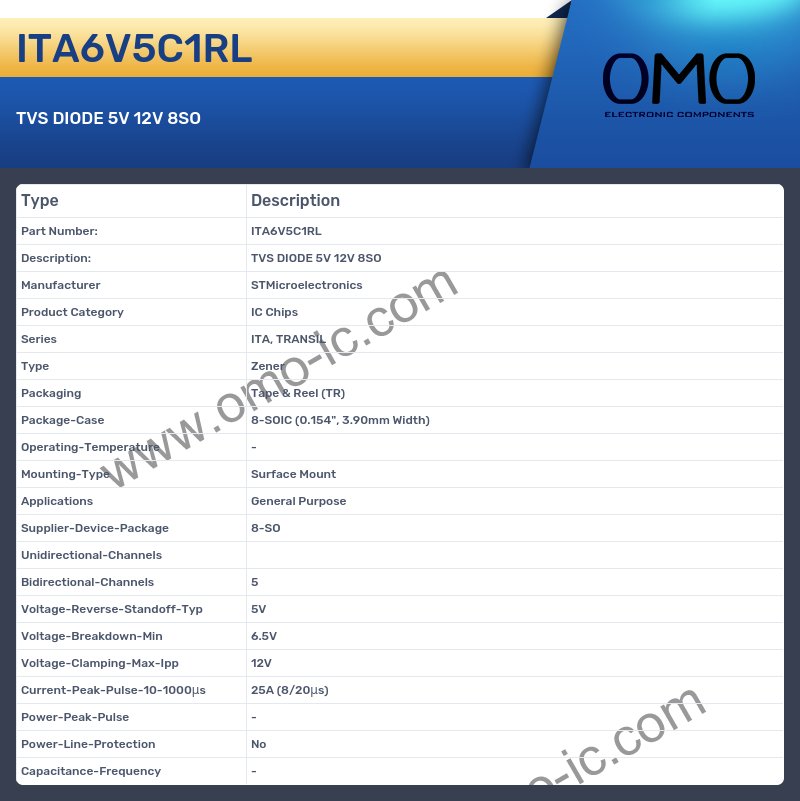 ITA6V5C1RL

TVS DIODE 5V 12V 8SO

OMO
ELECTRONIC COMPONENTS

| Type | Description |
|---|---|
| Part Number: | ITA6V5C1RL |
| Description: | TVS DIODE 5V 12V 8SO |
| Manufacturer | STMicroelectronics |
| Product Category | IC Chips |
| Series | ITA, TRANSIL |
| Type | Zener |
| Packaging | Tape & Reel (TR) |
| Package-Case | 8-SOIC (0.154", 3.90mm Width) |
| Operating-Temperature | - |
| Mounting-Type | Surface Mount |
| Applications | General Purpose |
| Supplier-Device-Package | 8-SO |
| Unidirectional-Channels | |
| Bidirectional-Channels | 5 |
| Voltage-Reverse-Standoff-Typ | 5V |
| Voltage-Breakdown-Min | 6.5V |
| Voltage-Clamping-Max-Ipp | 12V |
| Current-Peak-Pulse-10-1000μs | 25A (8/20μs) |
| Power-Peak-Pulse | - |
| Power-Line-Protection | No |
| Capacitance-Frequency | - |

www.omo-ic.com